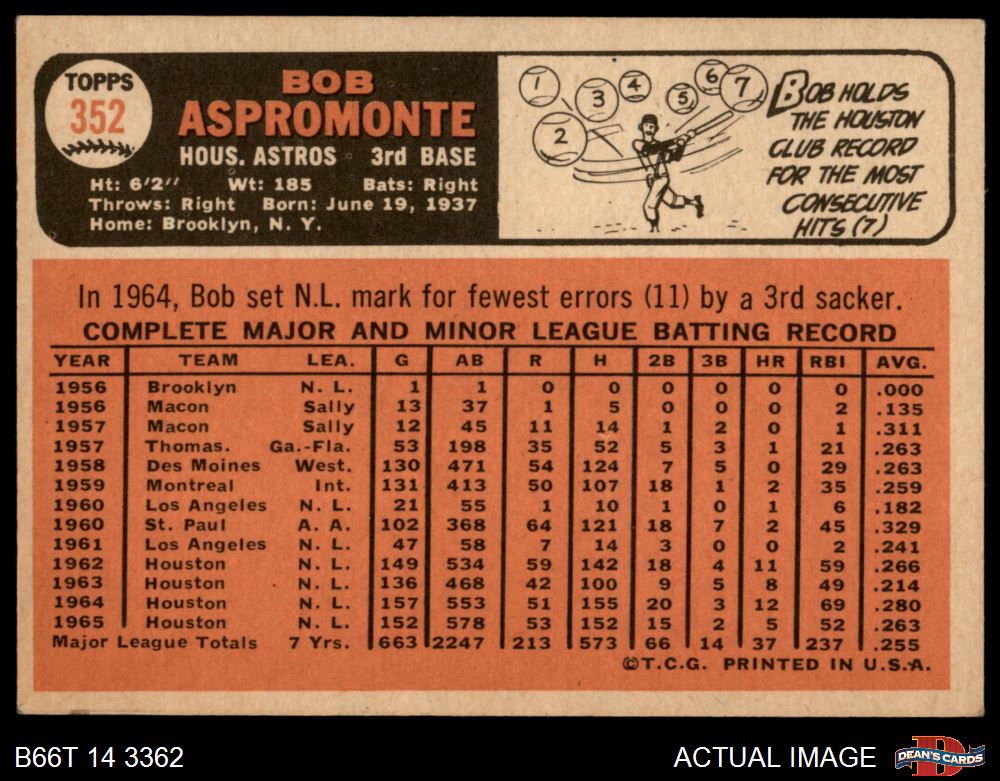 TOPPS
352

BOB
ASPROMONTE
HOUS. ASTROS 3rd BASE
Ht: 6'2" Wt: 185 Bats: Right
Throws: Right Born: June 19, 1937
Home: Brooklyn, N. Y.

1 2 3 4 5 6 7

BOB HOLDS THE HOUSTON CLUB RECORD FOR THE MOST CONSECUTIVE HITS (7)

In 1964, Bob set N.L. mark for fewest errors (11) by a 3rd sacker.

COMPLETE MAJOR AND MINOR LEAGUE BATTING RECORD

| YEAR | TEAM | LEA. | G | AB | R | H | 2B | 3B | HR | RBI | AVG. |
|---|---|---|---|---|---|---|---|---|---|---|---|
| 1956 | Brooklyn | N. L. | 1 | 1 | 0 | 0 | 0 | 0 | 0 | 0 | .000 |
| 1956 | Macon | Sally | 13 | 37 | 1 | 5 | 0 | 0 | 0 | 2 | .135 |
| 1957 | Macon | Sally | 12 | 45 | 11 | 14 | 1 | 2 | 0 | 1 | .311 |
| 1957 | Thomas. | Ga.-Fla. | 53 | 198 | 35 | 52 | 5 | 3 | 1 | 21 | .263 |
| 1958 | Des Moines | West. | 130 | 471 | 54 | 124 | 7 | 5 | 0 | 29 | .263 |
| 1959 | Montreal | Int. | 131 | 413 | 50 | 107 | 18 | 1 | 2 | 35 | .259 |
| 1960 | Los Angeles | N. L. | 21 | 55 | 1 | 10 | 1 | 0 | 1 | 6 | .182 |
| 1960 | St. Paul | A. A. | 102 | 368 | 64 | 121 | 18 | 7 | 2 | 45 | .329 |
| 1961 | Los Angeles | N. L. | 47 | 58 | 7 | 14 | 3 | 0 | 0 | 2 | .241 |
| 1962 | Houston | N. L. | 149 | 534 | 59 | 142 | 18 | 4 | 11 | 59 | .266 |
| 1963 | Houston | N. L. | 136 | 468 | 42 | 100 | 9 | 5 | 8 | 49 | .214 |
| 1964 | Houston | N. L. | 157 | 553 | 51 | 155 | 20 | 3 | 12 | 69 | .280 |
| 1965 | Houston | N. L. | 152 | 578 | 53 | 152 | 15 | 2 | 5 | 52 | .263 |
| Major League Totals | | 7 Yrs. | 663 | 2247 | 213 | 573 | 66 | 14 | 37 | 237 | .255 |

©T.C.G. PRINTED IN U.S.A.

B66T 14 3362

ACTUAL IMAGE

DEAN'S CARDS